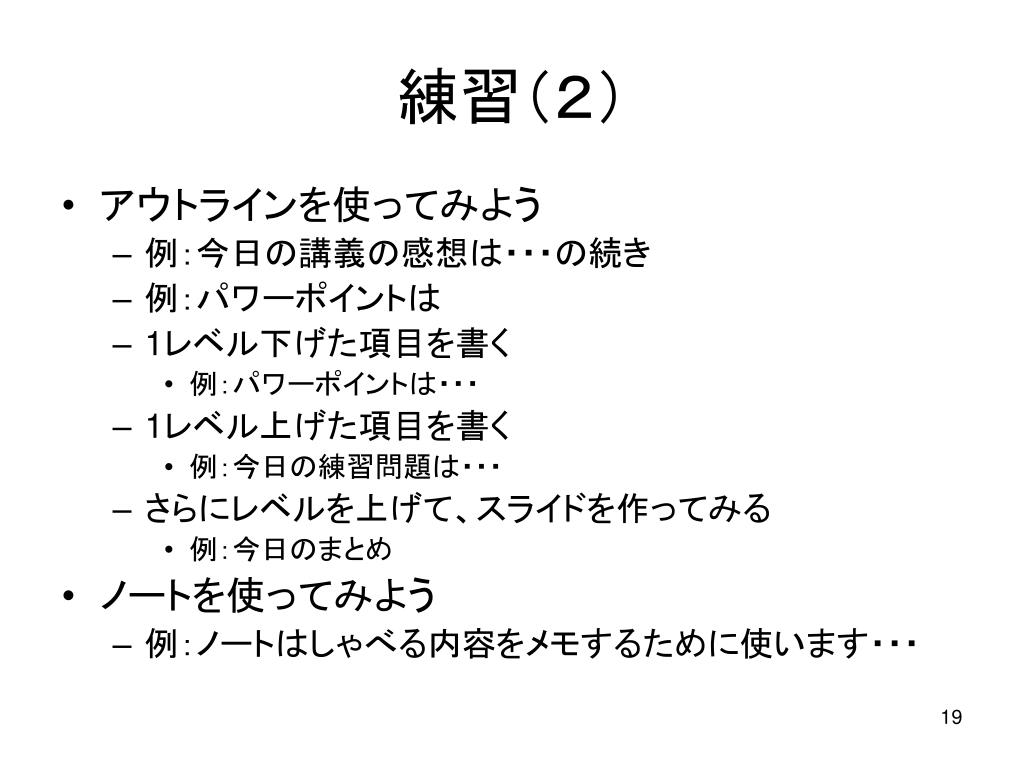 練習（２）

• アウトラインを使ってみよう
– 例：今日の講義の感想は・・・の続き
– 例：パワーポイントは
– 1レベル下げた項目を書く
• 例：パワーポイントは・・・
– 1レベル上げた項目を書く
• 例：今日の練習問題は・・・
– さらにレベルを上げて、スライドを作ってみる
• 例：今日のまとめ
• ノートを使ってみよう
– 例：ノートはしゃべる内容をメモするために使います・・・

19